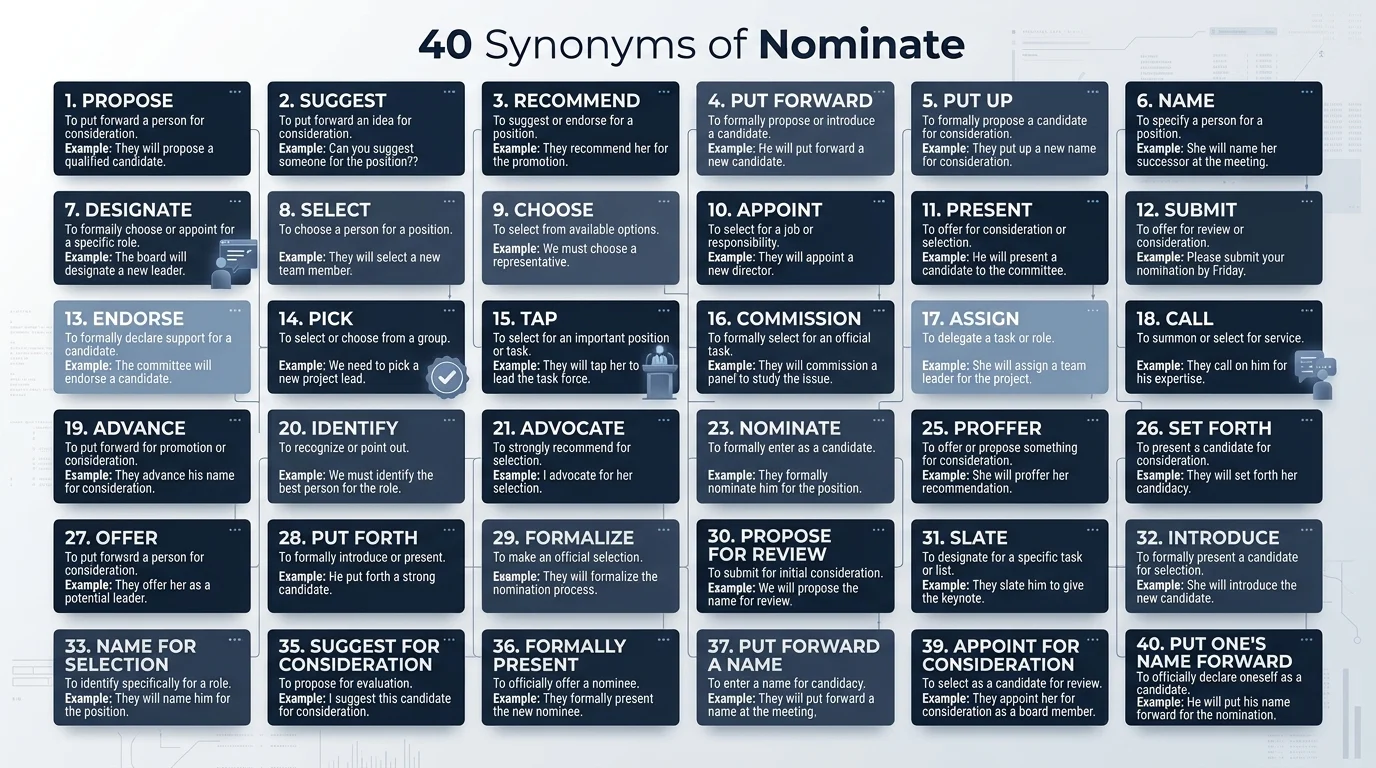 40 Synonyms of Nominate

1. PROPOSE
To put forward a person for consideration.
Example: They will propose a qualified candidate.

2. SUGGEST
To put forward an idea for consideration.
Example: Can you suggest someone for the position??

3. RECOMMEND
To suggest or endorse for a position.
Example: They recommend her for the promotion.

4. PUT FORWARD
To formally propose or introduce a candidate.
Example: He will put forward a new candidate.

5. PUT UP
To formally propose a candidate for consideration.
Example: They put up a new name for consideration.

6. NAME
To specify a person for a position.
Example: She will name her successor at the meeting.

7. DESIGNATE
To formally choose or appoint for a specific role.
Example: The board will designate a new leader.

8. SELECT
To choose a person for a position.
Example: They will select a new team member.

9. CHOOSE
To select from available options.
Example: We must choose a representative.

10. APPOINT
To select for a job or responsibility.
Example: They will appoint a new director.

11. PRESENT
To offer for consideration or selection.
Example: He will present a candidate to the committee.

12. SUBMIT
To offer for review or consideration.
Example: Please submit your nomination by Friday.

13. ENDORSE
To formally declare support for a candidate.
Example: The committee will endorse a candidate.

14. PICK
To select or choose from a group.
Example: We need to pick a new project lead.

15. TAP
To select for an important position or task.
Example: They will tap her to lead the task force.

16. COMMISSION
To formally select for an official task.
Example: They will commission a panel to study the issue.

17. ASSIGN
To delegate a task or role.
Example: She will assign a team leader for the project.

18. CALL
To summon or select for service.
Example: They call on him for his expertise.

19. ADVANCE
To put forward for promotion or consideration.
Example: They advance his name for consideration.

20. IDENTIFY
To recognize or point out.
Example: We must identify the best person for the role.

21. ADVOCATE
To strongly recommend for selection.
Example: I advocate for her selection.

23. NOMINATE
To formally enter as a candidate.
Example: They formally nominate him for the position.

25. PROFFER
To offer or propose something for consideration.
Example: She will proffer her recommendation.

26. SET FORTH
To present a candidate for consideration.
Example: They will set forth her candidacy.

27. OFFER
To put forwsrd a person for consideration.
Example: They offer her as a potential leader.

28. PUT FORTH
To formally introduce or present.
Example: He put forth a strong candidate.

29. FORMALIZE
To make an official selection.
Example: They will formalize the nomination process.

30. PROPOSE FOR REVIEW
To submit for initial consideration.
Example: We will propose the name for review.

31. SLATE
To designate for a specific task or list.
Example: They slate him to give the keynote.

32. INTRODUCE
To formally present a candidate for selection.
Example: She will introduce the new candidate.

33. NAME FOR SELECTION
To identify specifically for a role.
Example: They will name him for the position.

35. SUGGEST FOR CONSIDERATION
To propose for evaluation.
Example: I suggest this candidate for consideration.

36. FORMALLY PRESENT
To officially offer a nominee.
Example: They formally present the new nominee.

37. PUT FORWARD A NAME
To enter a name for candidacy.
Example: They will put forward a name at the meeting.

39. APPOINT FOR CONSIDERATION
To select as a candidate for review.
Example: They appoint her for consideration as a board member.

40. PUT ONE'S NAME FORWARD
To officially declare oneself as a candidate.
Example: He will put his name forward for the nomination.